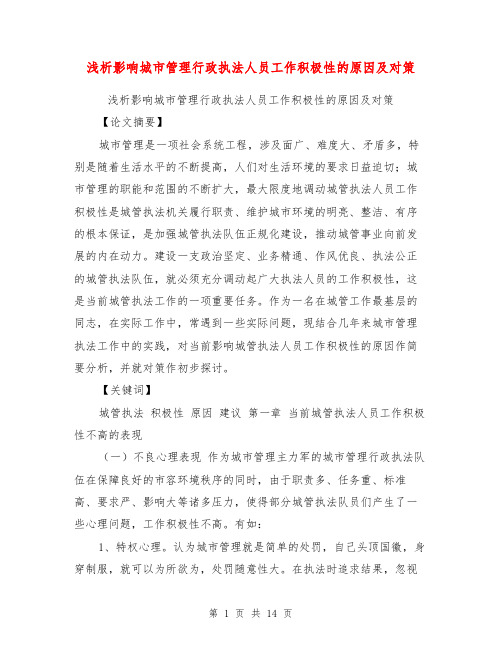 浅析影响城市管理行政执法人员工作积极性的原因及对策

浅析影响城市管理行政执法人员工作积极性的原因及对策

【论文摘要】

城市管理是一项社会系统工程，涉及面广、难度大、矛盾多，特别是随着生活水平的不断提高，人们对生活环境的要求日益迫切；城市管理的职能和范围的不断扩大，最大限度地调动城管执法人员工作积极性是城管执法机关履行职责、维护城市环境的明亮、整洁、有序的根本保证，是加强城管执法队伍正规化建设，推动城管事业向前发展的内在动力。建设一支政治坚定、业务精通、作风优良、执法公正的城管执法队伍，就必须充分调动起广大执法人员的工作积极性，这是当前城管执法工作的一项重要任务。作为一名在城管工作最基层的同志，在实际工作中，常遇到一些实际问题，现结合几年来城市管理执法工作中的实践，对当前影响城管执法人员工作积极性的原因作简要分析，并就对策作初步探讨。

【关键词】

城管执法 积极性 原因 建议 第一章 当前城管执法人员工作积极性不高的表现

（一）不良心理表现 作为城市管理主力军的城市管理行政执法队伍在保障良好的市容环境秩序的同时，由于职责多、任务重、标准高、要求严、影响大等诸多压力，使得部分城管执法队员们产生了一些心理问题，工作积极性不高。有如：

1、特权心理。认为城市管理就是简单的处罚，自己头顶国徽，身穿制服，就可以为所欲为，处罚随意性大。在执法时追求结果，忽视

第 1 页 共 14 页